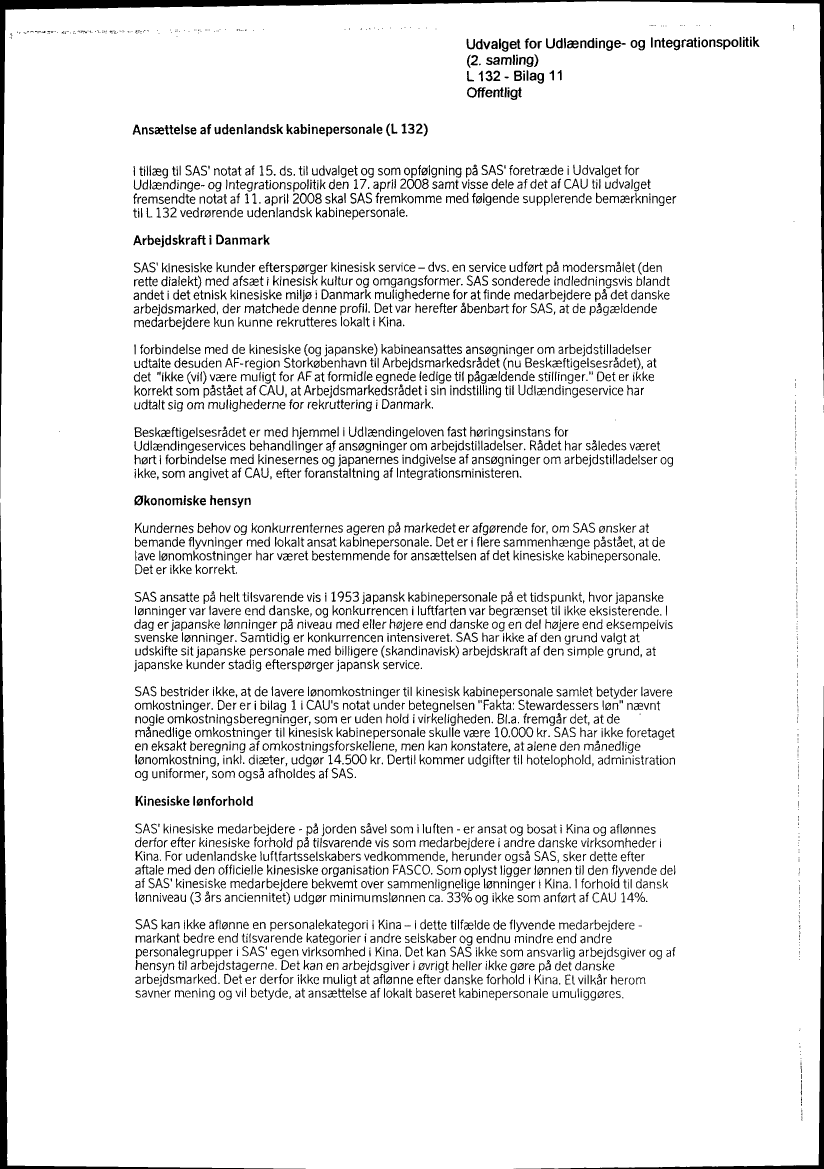 Udvalget for Udlændinge- og Integrationspolitik
(2. samling)
L 132 - Bilag 11
Offentligt

Ansættelse af udenlandsk kabinepersonale (L 132)

I tillæg til SAS' notat af 15. ds. til udvalget og som opfølgning på SAS' foretræde i Udvalget for Udlændinge- og Integrationspolitik den 17. april 2008 samt visse dele af det af CAU til udvalget fremsendte notat af 11. april 2008 skal SAS fremkomme med følgende supplerende bemærkninger til L 132 vedrørende udenlandsk kabinepersonale.

Arbejdskraft i Danmark

SAS' kinesiske kunder efterspørger kinesisk service – dvs. en service udført på modersmålet (den rette dialekt) med afsæt i kinesisk kultur og omgangsformer. SAS sonderede indledningsvis blandt andet i det etnisk kinesiske miljø i Danmark mulighederne for at finde medarbejdere på det danske arbejdsmarked, der matchede denne profil. Det var herefter åbenbart for SAS, at de pågældende medarbejdere kun kunne rekrutteres lokalt i Kina.

I forbindelse med de kinesiske (og japanske) kabineansattes ansøgninger om arbejdstilladelser udtalte desuden AF-region Storkøbenhavn til Arbejdsmarkedsrådet (nu Beskæftigelsesrådet), at det "ikke (vil) være muligt for AF at formidle egnede ledige til pågældende stillinger." Det er ikke korrekt som påstået af CAU, at Arbejdsmarkedsrådet i sin indstilling til Udlændingeservice har udtalt sig om mulighederne for rekruttering i Danmark.

Beskæftigelsesrådet er med hjemmel i Udlændingeloven fast høringsinstans for Udlændingeservices behandlinger af ansøgninger om arbejdstilladelser. Rådet har således været hørt i forbindelse med kinesernes og japanernes indgivelse af ansøgninger om arbejdstilladelser og ikke, som angivet af CAU, efter foranstaltning af Integrationsministeren.

Økonomiske hensyn

Kundernes behov og konkurrenternes ageren på markedet er afgørende for, om SAS ønsker at bemande flyvninger med lokalt ansat kabinepersonale. Det er i flere sammenhænge påstået, at de lave lønomkostninger har været bestemmende for ansættelsen af det kinesiske kabinepersonale. Det er ikke korrekt.

SAS ansatte på helt tilsvarende vis i 1953 japansk kabinepersonale på et tidspunkt, hvor japanske lønninger var lavere end danske, og konkurrencen i luftfarten var begrænset til ikke eksisterende. I dag er japanske lønninger på niveau med eller højere end danske og en del højere end eksempelvis svenske lønninger. Samtidig er konkurrencen intensiveret. SAS har ikke af den grund valgt at udskifte sit japanske personale med billigere (skandinavisk) arbejdskraft af den simple grund, at japanske kunder stadig efterspørger japansk service.

SAS bestrider ikke, at de lavere lønomkostninger til kinesisk kabinepersonale samlet betyder lavere omkostninger. Der er i bilag 1 i CAU's notat under betegnelsen "Fakta: Stewardessers løn" nævnt nogle omkostningsberegninger, som er uden hold i virkeligheden. Bl.a. fremgår det, at de månedlige omkostninger til kinesisk kabinepersonale skulle være 10.000 kr. SAS har ikke foretaget en eksakt beregning af omkostningsforskellene, men kan konstatere, at alene den månedlige lønomkostning, inkl. diæter, udgør 14.500 kr. Dertil kommer udgifter til hotelophold, administration og uniformer, som også afholdes af SAS.

Kinesiske lønforhold

SAS' kinesiske medarbejdere - på jorden såvel som i luften - er ansat og bosat i Kina og aflønnes derfor efter kinesiske forhold på tilsvarende vis som medarbejdere i andre danske virksomheder i Kina. For udenlandske luftfartsselskabers vedkommende, herunder også SAS, sker dette efter aftale med den officielle kinesiske organisation FASCO. Som oplyst ligger lønnen til den flyvende del af SAS' kinesiske medarbejdere bekvemt over sammenlignelige lønninger i Kina. I forhold til dansk lønniveau (3 års anciennitet) udgør minimumslønnen ca. 33% og ikke som anført af CAU 14%.

SAS kan ikke aflønne en personalekategori i Kina – i dette tilfælde de flyvende medarbejdere - markant bedre end tilsvarende kategorier i andre selskaber og endnu mindre end andre personalegrupper i SAS' egen virksomhed i Kina. Det kan SAS ikke som ansvarlig arbejdsgiver og af hensyn til arbejdstagerne. Det kan en arbejdsgiver i øvrigt heller ikke gøre på det danske arbejdsmarked. Det er derfor ikke muligt at aflønne efter danske forhold i Kina. Et vilkår herom savner mening og vil betyde, at ansættelse af lokalt baseret kabinepersonale umuliggøres.